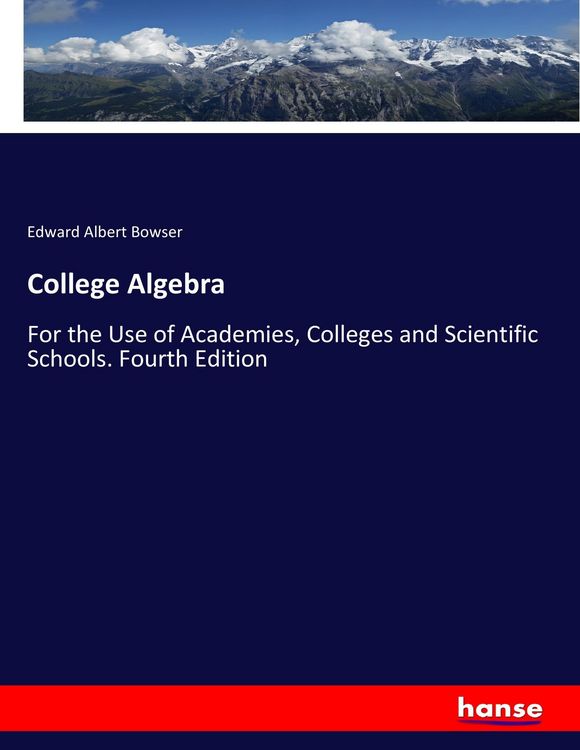 Edward Albert Bowser

College Algebra

For the Use of Academies, Colleges and Scientific Schools. Fourth Edition

hanse